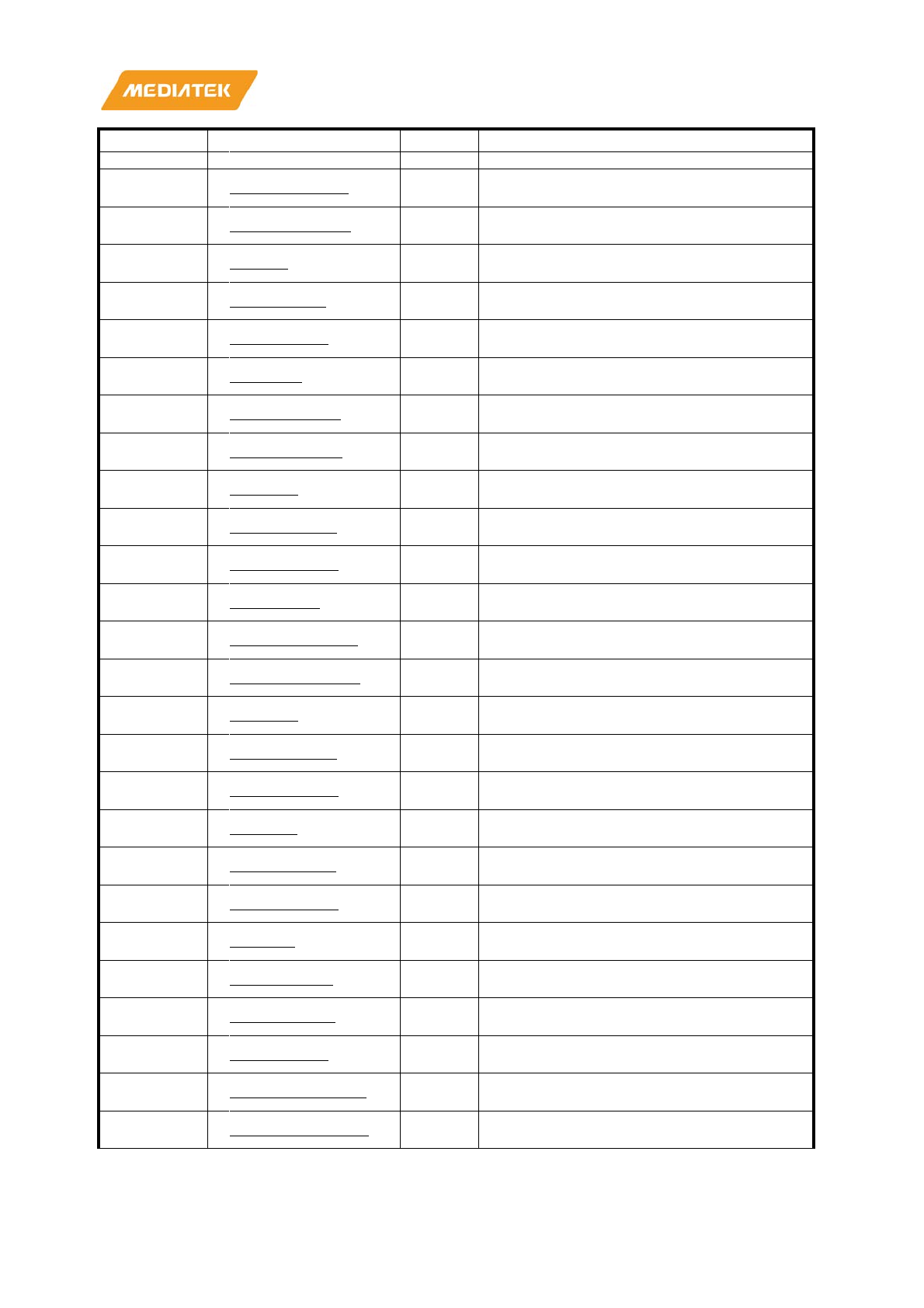 MEDIATEK